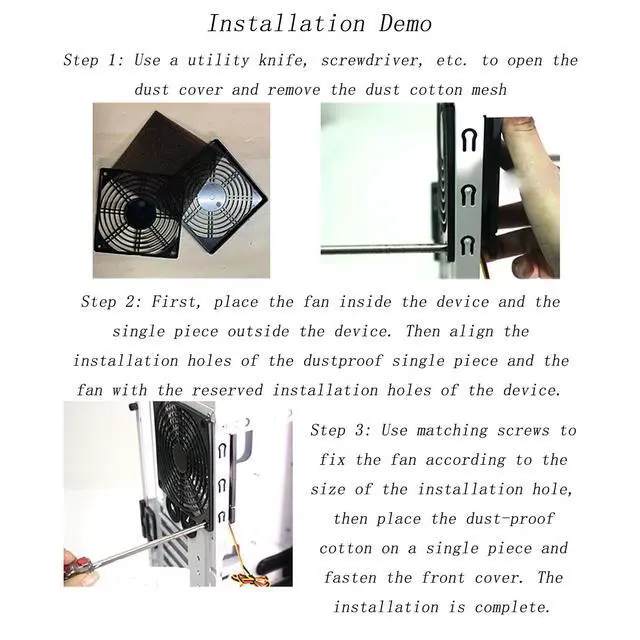 Installation Demo

Step 1: Use a utility knife, screwdriver, etc. to open the dust cover and remove the dust cotton mesh

Step 2: First, place the fan inside the device and the single piece outside the device. Then align the installation holes of the dustproof single piece and the fan with the reserved installation holes of the device.

Step 3: Use matching screws to fix the fan according to the size of the installation hole, then place the dust-proof cotton on a single piece and fasten the front cover. The installation is complete.